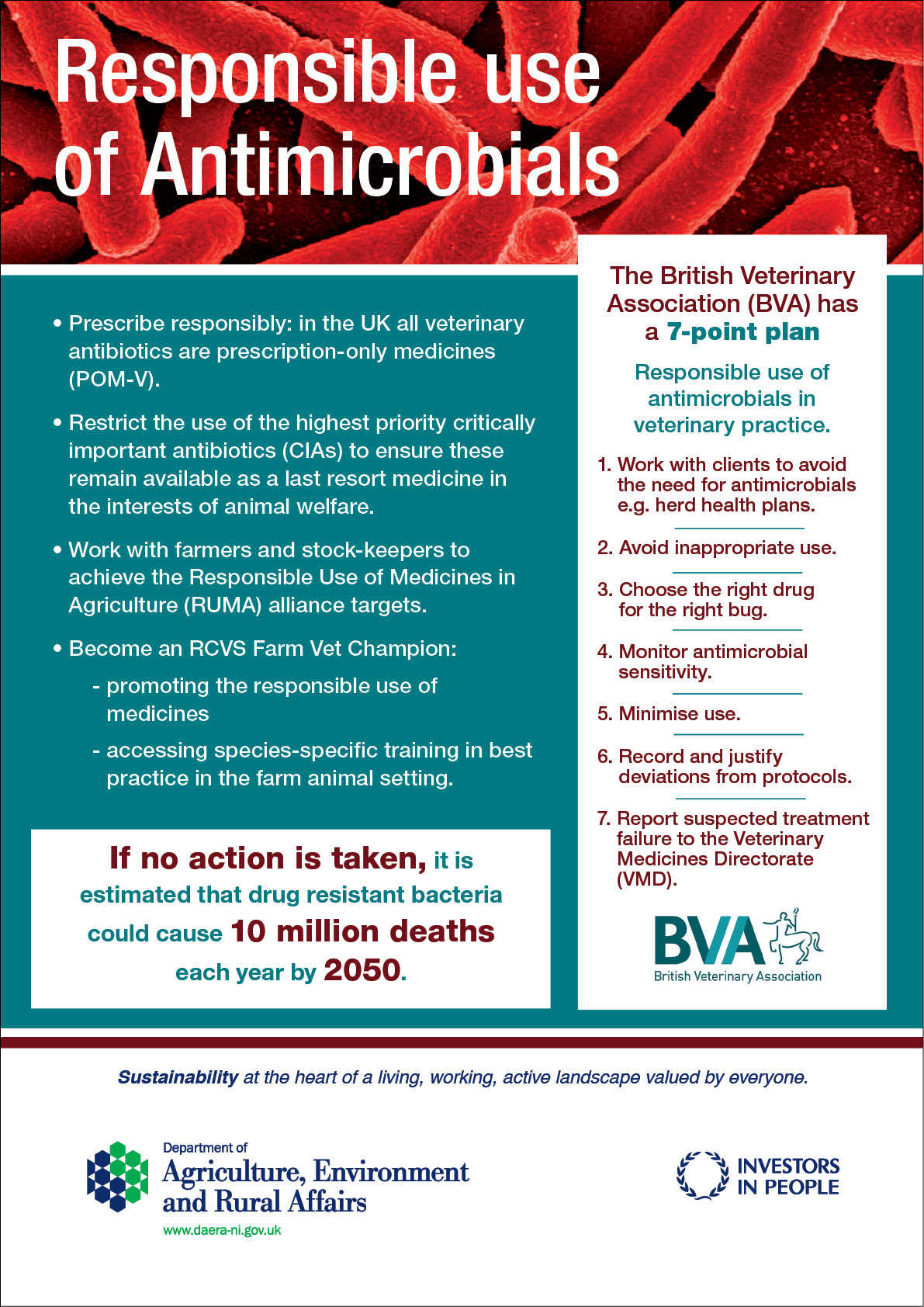 Responsible use of Antimicrobials

• Prescribe responsibly: in the UK all veterinary antibiotics are prescription-only medicines (POM-V).

• Restrict the use of the highest priority critically important antibiotics (CIAs) to ensure these remain available as a last resort medicine in the interests of animal welfare.

• Work with farmers and stock-keepers to achieve the Responsible Use of Medicines in Agriculture (RUMA) alliance targets.

• Become an RCVS Farm Vet Champion:

- promoting the responsible use of medicines

- accessing species-specific training in best practice in the farm animal setting.

If no action is taken, it is estimated that drug resistant bacteria could cause 10 million deaths each year by 2050.

The British Veterinary Association (BVA) has a 7-point plan

Responsible use of antimicrobials in veterinary practice.

1. Work with clients to avoid the need for antimicrobials e.g. herd health plans.

2. Avoid inappropriate use.

3. Choose the right drug for the right bug.

4. Monitor antimicrobial sensitivity.

5. Minimise use.

6. Record and justify deviations from protocols.

7. Report suspected treatment failure to the Veterinary Medicines Directorate (VMD).

BVA
British Veterinary Association

Sustainability at the heart of a living, working, active landscape valued by everyone.

Department of
Agriculture, Environment and Rural Affairs
www.daera-ni.gov.uk

INVESTORS IN PEOPLE